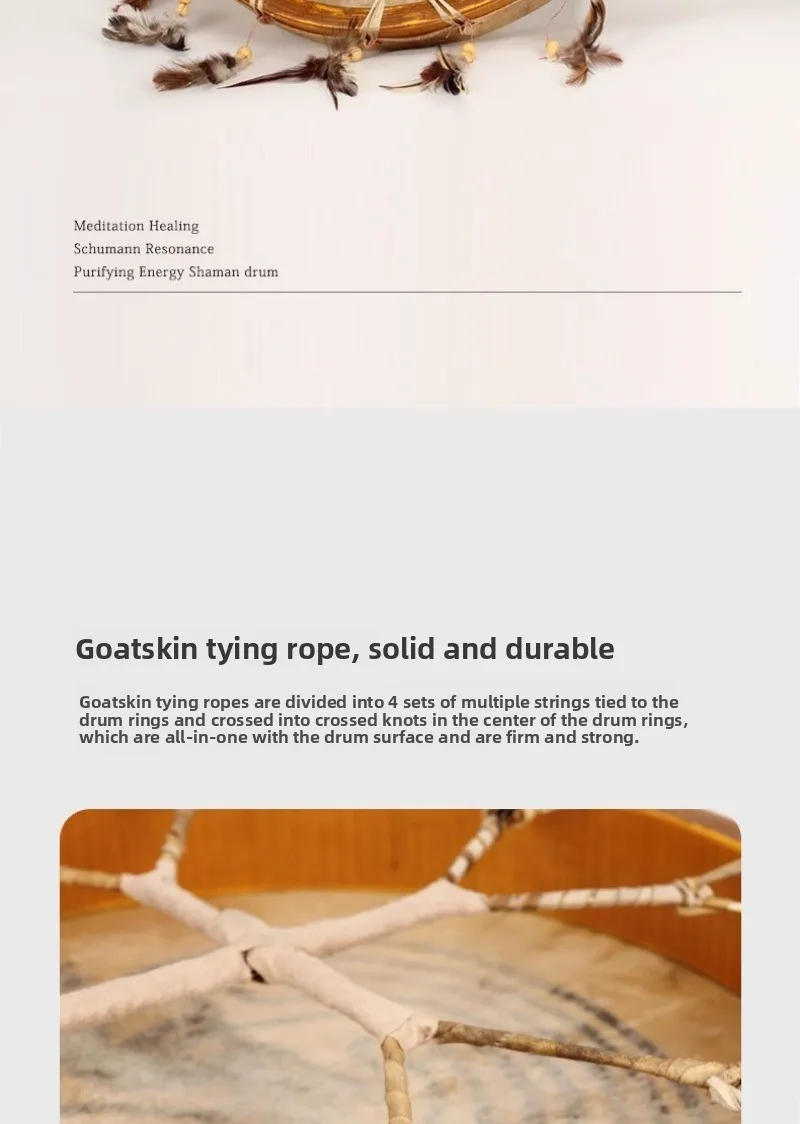 Meditation Healing
Schumann Resonance
Purifying Energy Shaman drum

Goatskin tying rope, solid and durable

Goatskin tying ropes are divided into 4 sets of multiple strings tied to the drum rings and crossed into crossed knots in the center of the drum rings, which are all-in-one with the drum surface and are firm and strong.